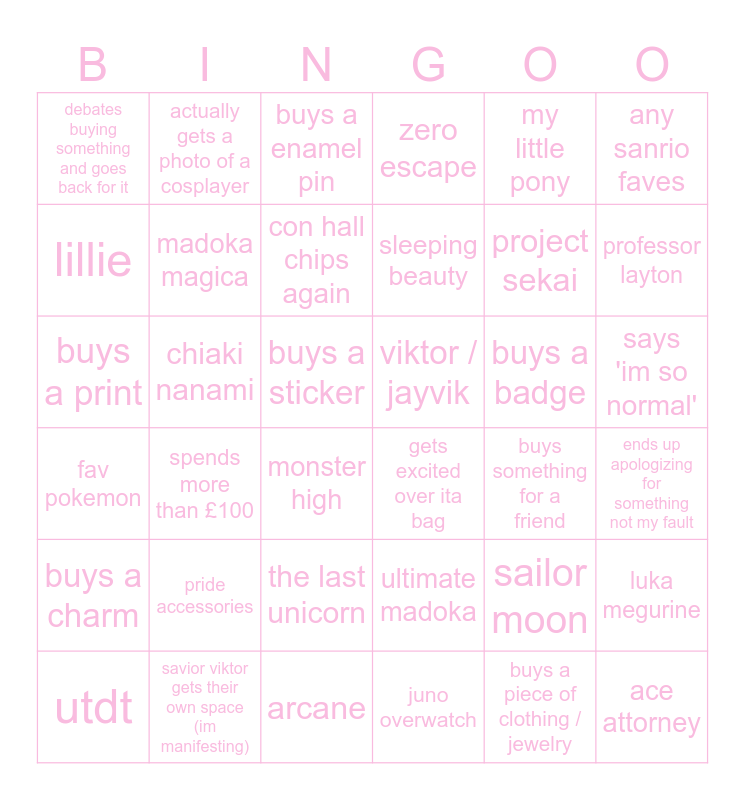 | B | I | N | G | O | O |
|---|---|---|---|---|---|
| debates buying something and goes back for it | actually gets a photo of a cosplayer | buys a enamel pin | zero escape | my little pony | any sanrio faves |
| lillie | madoka magica | con hall chips again | sleeping beauty | project sekai | professor layton |
| buys a print | chiaki nanami | buys a sticker | viktor / jayvik | buys a badge | says 'im so normal' |
| fav pokemon | spends more than £100 | monster high | gets excited over ita bag | buys something for a friend | ends up apologizing for something not my fault |
| buys a charm | pride accessories | the last unicorn | ultimate madoka | sailor moon | luka megurine |
| utdt | savior viktor gets their own space (im manifesting) | arcane | juno overwatch | buys a piece of clothing / jewelry | ace attorney |